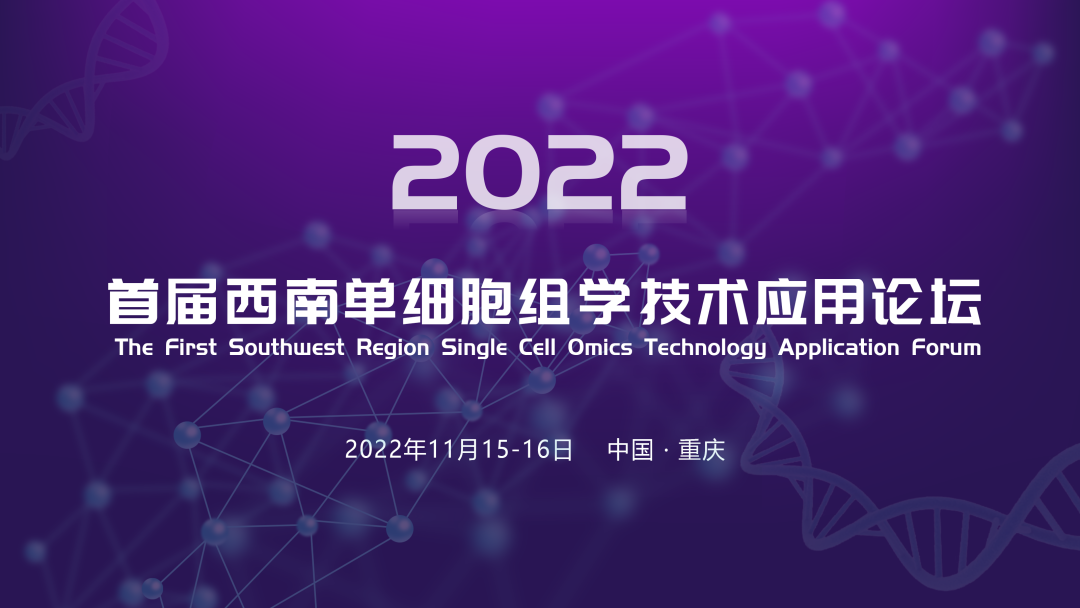 2022

首届西南单细胞组学技术应用论坛

The First Southwest Region Single Cell Omics Technology Application Forum

2022年11月15-16日 中国 · 重庆